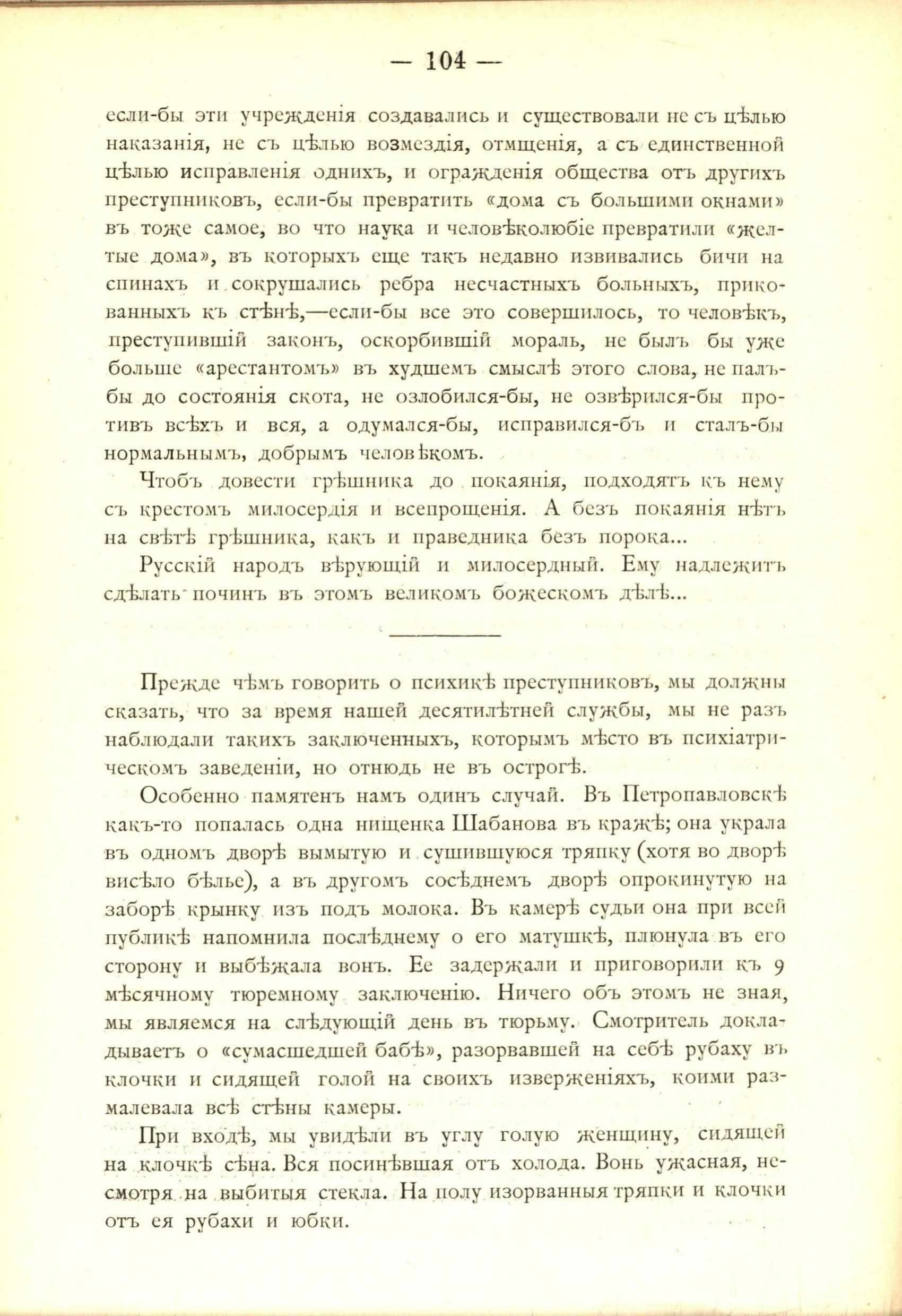 — 104 —

если-бы эти учрежденія создавались и существовали не съ цѣлью наказанія, не съ цѣлью возмездія, отмщенія, а съ единственной цѣлью исправленія однихъ, и огражденія общества отъ другихъ преступниковъ, если-бы превратить «дома съ большими окнами» въ тоже самое, во что наука и человѣколюбіе превратили «желтые дома», въ которыхъ еще такъ недавно извивались бичи на спинахъ и сокрушались ребра несчастныхъ больныхъ, прикованныхъ къ стѣнѣ,—если-бы все это совершилось, то человѣкъ, преступившій законъ, оскорбившій мораль, не былъ бы уже больше «арестантомъ» въ худшемъ смыслѣ этого слова, не палъ-бы до состоянія скота, не озлобился-бы, не озвѣрился-бы противъ всѣхъ и вся, а одумался-бы, исправился-бъ и сталъ-бы нормальнымъ, добрымъ человѣкомъ.

Чтобъ довести грѣшника до покаянія, подходятъ къ нему съ крестомъ милосердія и всепрощенія. А безъ покаянія нѣтъ на свѣтѣ грѣшника, какъ и праведника безъ порока...

Русскій народъ вѣрующій и милосердный. Ему надлежитъ сдѣлать починъ въ этомъ великомъ божескомъ дѣлѣ...

Прежде чѣмъ говорить о психикѣ преступниковъ, мы должны сказать, что за время нашей десятилѣтней службы, мы не разъ наблюдали такихъ заключенныхъ, которымъ мѣсто въ психіатрическомъ заведеніи, но отнюдь не въ острогѣ.

Особенно памятенъ намъ одинъ случай. Въ Петропавловскѣ какъ-то попалась одна нищенка Шабанова въ кражѣ; она украла въ одномъ дворѣ вымытую и сушившуюся тряпку (хотя во дворѣ висѣло бѣлье), а въ другомъ сосѣднемъ дворѣ опрокинутую на заборѣ крынку изъ подъ молока. Въ камерѣ судьи она при всей публикѣ напомнила послѣднему о его матушкѣ, плюнула въ его сторону и выбѣжала вонъ. Ее задержали и приговорили къ 9 мѣсячному тюремному заключенію. Ничего объ этомъ не зная, мы являемся на слѣдующій день въ тюрьму. Смотритель докладываетъ о «сумасшедшей бабѣ», разорвавшей на себѣ рубаху въ клочки и сидящей голой на своихъ изверженіяхъ, коими размалевала всѣ стѣны камеры.

При входѣ, мы увидѣли въ углу голую женщину, сидящей на клочкѣ сѣна. Вся посинѣвшая отъ холода. Вонь ужасная, несмотря на выбитыя стекла. На полу изорванныя тряпки и клочки отъ ея рубахи и юбки.